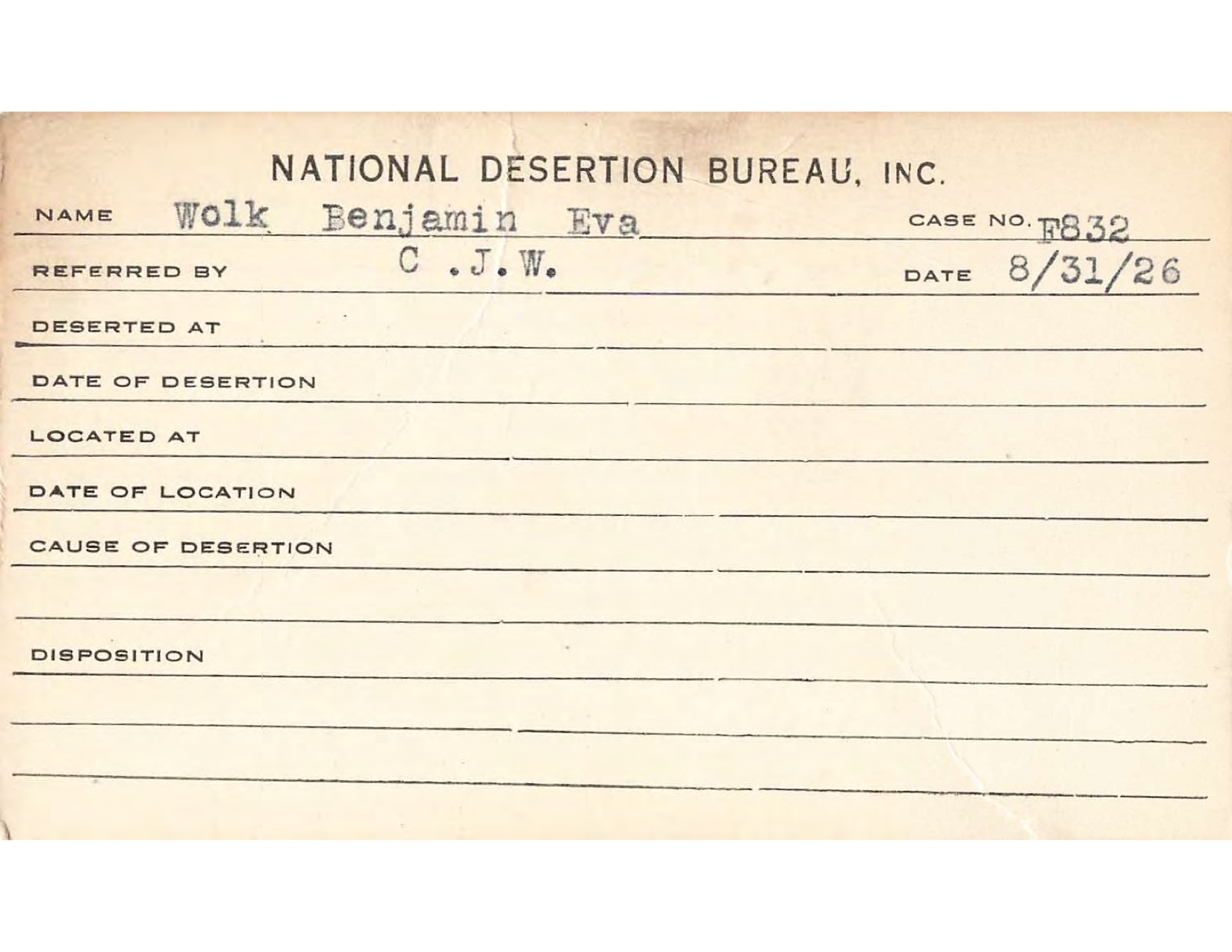 NATIONAL DESERTION BUREAU, INC.

NAME Wolk Benjamin Eva CASE NO. F832

REFERRED BY C .J.W. DATE 8/31/26

DESERTED AT

DATE OF DESERTION

LOCATED AT

DATE OF LOCATION

CAUSE OF DESERTION

DISPOSITION